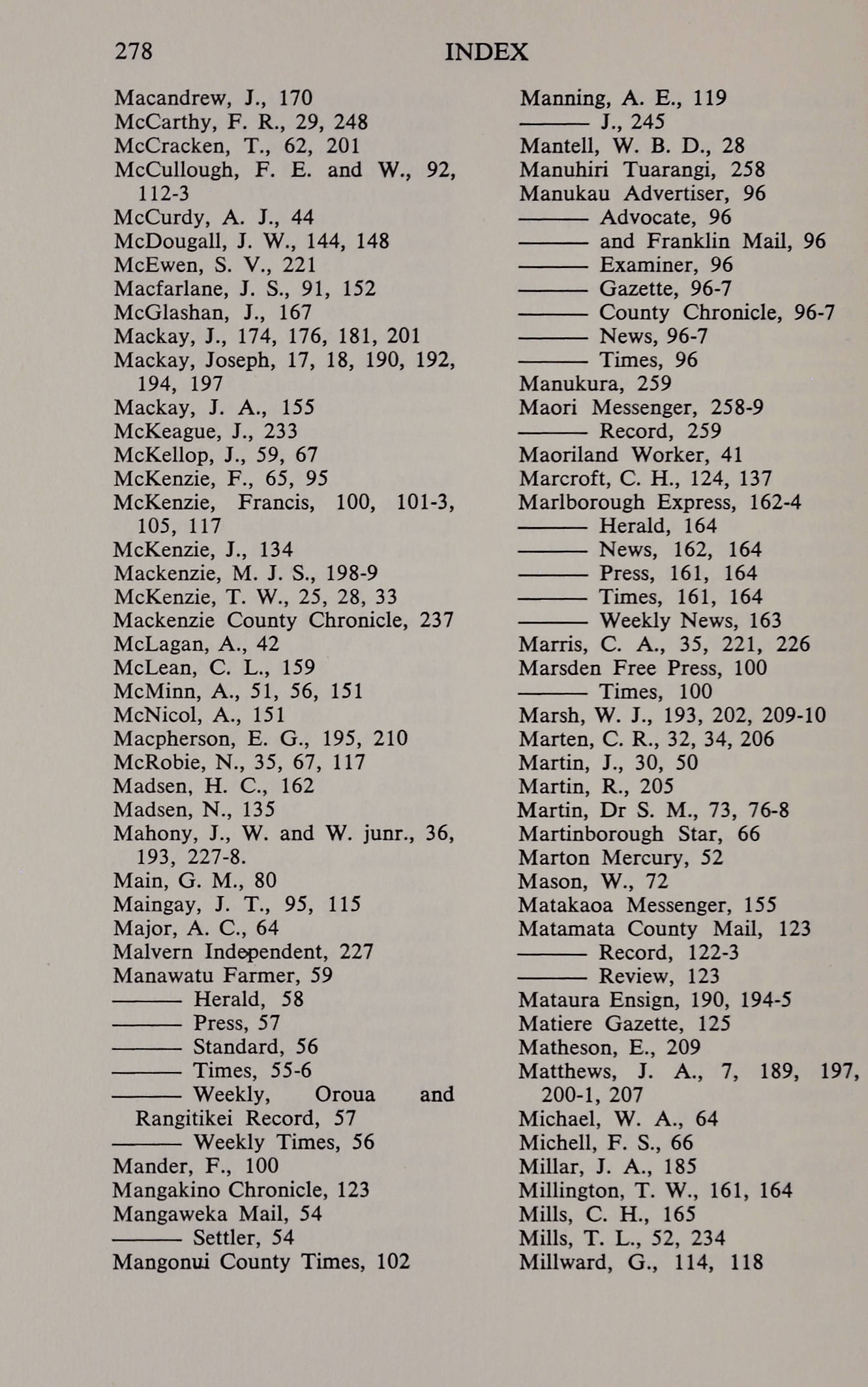 278 INDEX

Macandrew, J., 170
McCarthy, F. R., 29, 248
McCracken, T., 62, 201
McCullough, F. E. and W., 92, 112-3
McCurdy, A. J., 44
McDougall, J. W., 144, 148
McEwen, S. V., 221
Macfarlane, J. S., 91, 152
McGlashan, J., 167
Mackay, J., 174, 176, 181, 201
Mackay, Joseph, 17, 18, 190, 192, 194, 197
Mackay, J. A., 155
McKeague, J., 233
McKellop, J., 59, 67
McKenzie, F., 65, 95
McKenzie, Francis, 100, 101-3, 105, 117
McKenzie, J., 134
Mackenzie, M. J. S., 198-9
McKenzie, T. W., 25, 28, 33
Mackenzie County Chronicle, 237
McLagan, A., 42
McLean, C. L., 159
McMinn, A., 51, 56, 151
McNicol, A., 151
Macpherson, E. G., 195, 210
McRobie, N., 35, 67, 117
Madsen, H. C., 162
Madsen, N., 135
Mahony, J., W. and W. junr., 36, 193, 227-8.
Main, G. M., 80
Maingay, J. T., 95, 115
Major, A. C., 64
Malvern Independent, 227
Manawatu Farmer, 59
——— Herald, 58
——— Press, 57
——— Standard, 56
——— Times, 55-6
——— Weekly, Oroua and Rangitikei Record, 57
——— Weekly Times, 56
Mander, F., 100
Mangakino Chronicle, 123
Mangaweka Mail, 54
——— Settler, 54
Mangonui County Times, 102

Manning, A. E., 119
——— J., 245
Mantell, W. B. D., 28
Manuhiri Tuarangi, 258
Manukau Advertiser, 96
——— Advocate, 96
——— and Franklin Mail, 96
——— Examiner, 96
——— Gazette, 96-7
——— County Chronicle, 96-7
——— News, 96-7
——— Times, 96
Manukura, 259
Maori Messenger, 258-9
——— Record, 259
Maoriland Worker, 41
Marcroft, C. H., 124, 137
Marlborough Express, 162-4
——— Herald, 164
——— News, 162, 164
——— Press, 161, 164
——— Times, 161, 164
——— Weekly News, 163
Marris, C. A., 35, 221, 226
Marsden Free Press, 100
——— Times, 100
Marsh, W. J., 193, 202, 209-10
Marten, C. R., 32, 34, 206
Martin, J., 30, 50
Martin, R., 205
Martin, Dr S. M., 73, 76-8
Martinborough Star, 66
Marton Mercury, 52
Mason, W., 72
Matakaoa Messenger, 155
Matamata County Mail, 123
——— Record, 122-3
——— Review, 123
Mataura Ensign, 190, 194-5
Matiere Gazette, 125
Matheson, E., 209
Matthews, J. A., 7, 189, 197, 200-1, 207
Michael, W. A., 64
Michell, F. S., 66
Millar, J. A., 185
Millington, T. W., 161, 164
Mills, C. H., 165
Mills, T. L., 52, 234
Millward, G., 114, 118